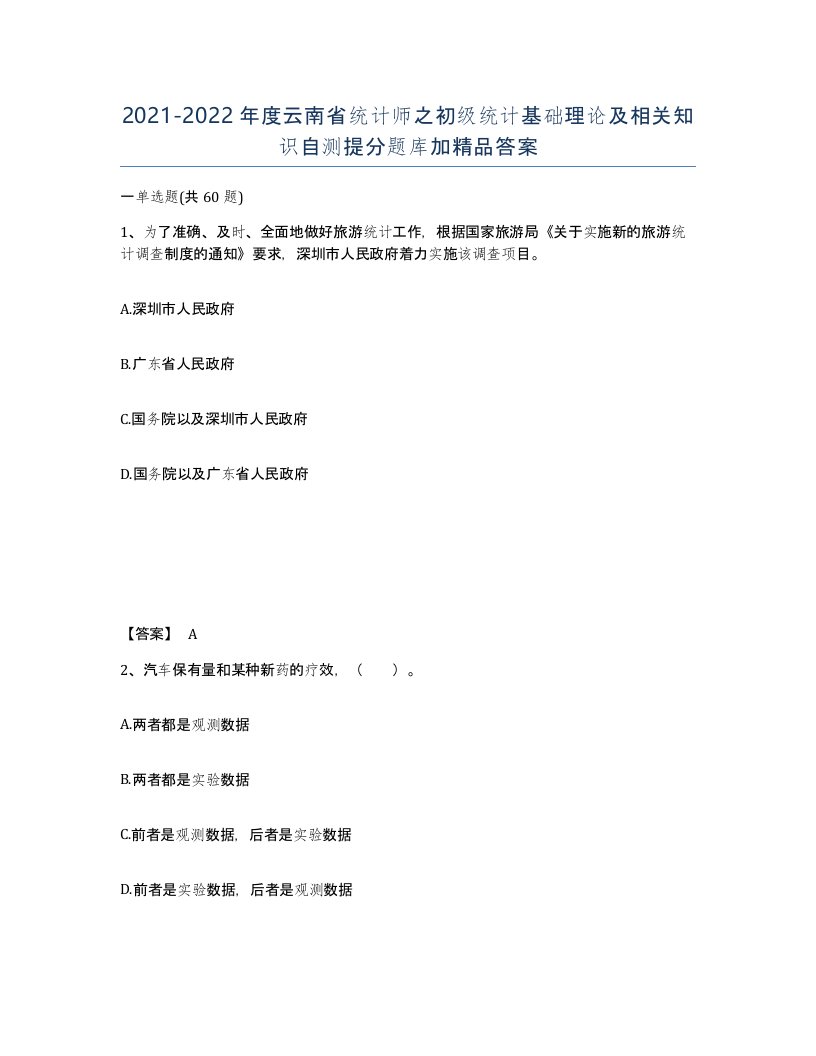 2021-2022年度云南省统计师之初级统计基础理论及相关知识自测提分题库加精品答案

一单选题(共60题)

1、为了准确、及时、全面地做好旅游统计工作，根据国家旅游局《关于实施新的旅游统计调查制度的通知》要求，深圳市人民政府着力实施该调查项目。

A.深圳市人民政府

B.广东省人民政府

C.国务院以及深圳市人民政府

D.国务院以及广东省人民政府

【答案】 A

2、汽车保有量和某种新药的疗效，（ ）。

A.两者都是观测数据

B.两者都是实验数据

C.前者是观测数据，后者是实验数据

D.前者是实验数据，后者是观测数据